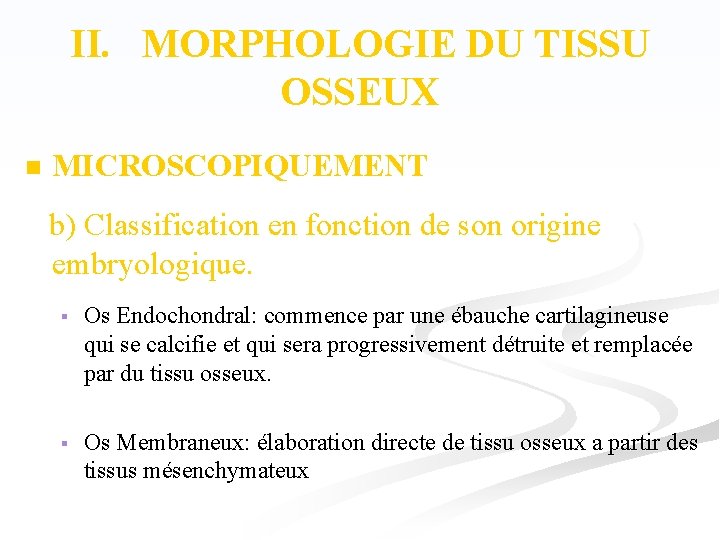 II. MORPHOLOGIE DU TISSU OSSEUX

MICROSCOPIQUEMENT

b) Classification en fonction de son origine embryologique.

Os Endochondral: commence par une ébauche cartilagineuse qui se calcifie et qui sera progressivement détruite et remplacée par du tissu osseux.

Os Membraneux: élaboration directe de tissu osseux a partir des tissus mésenchymateux